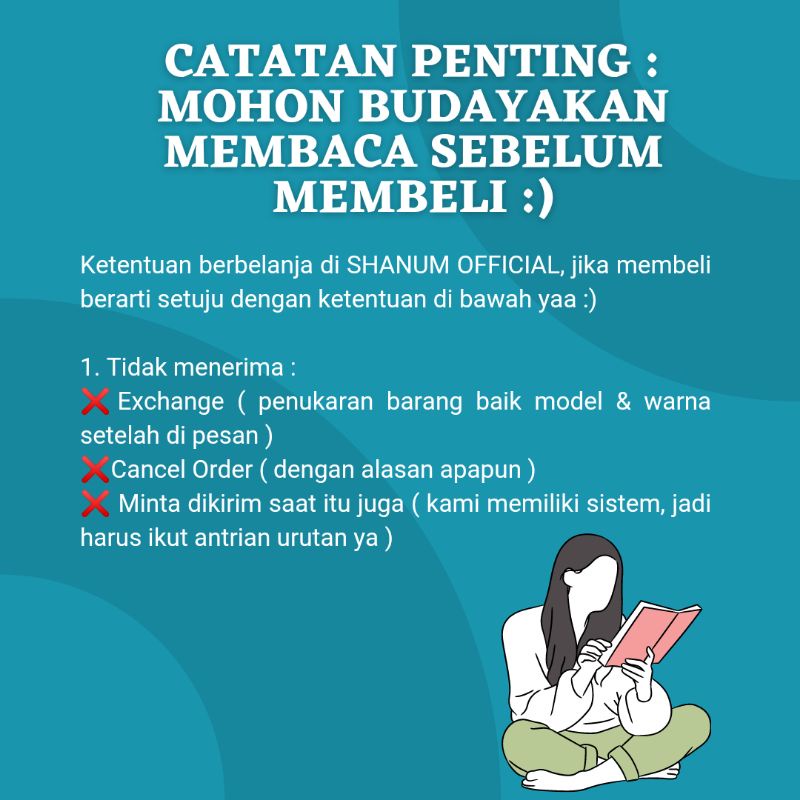 CATATAN PENTING : MOHON BUDAYAKAN MEMBACA SEBELUM MEMBELI :)

Ketentuan berbelanja di SHANUM OFFICIAL, jika membeli berarti setuju dengan ketentuan di bawah yaa :)

1. Tidak menerima :
❌ Exchange ( penukaran barang baik model & warna setelah di pesan )
❌Cancel Order ( dengan alasan apapun )
❌ Minta dikirim saat itu juga ( kami memiliki sistem, jadi harus ikut antrian urutan ya )